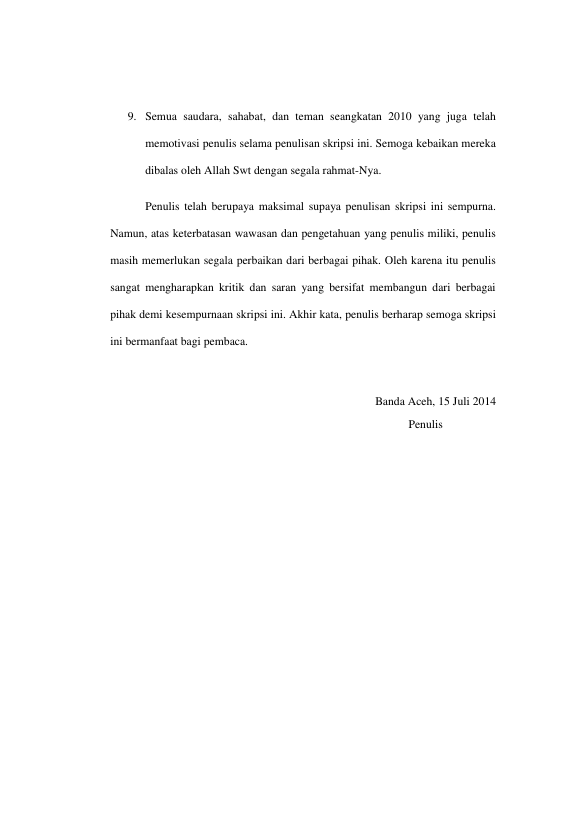 9. Semua saudara, sahabat, dan teman seangkatan 2010 yang juga telah memotivasi penulis selama penulisan skripsi ini. Semoga kebaikan mereka dibalas oleh Allah Swt dengan segala rahmat-Nya.

Penulis telah berupaya maksimal supaya penulisan skripsi ini sempurna. Namun, atas keterbatasan wawasan dan pengetahuan yang penulis miliki, penulis masih memerlukan segala perbaikan dari berbagai pihak. Oleh karena itu penulis sangat mengharapkan kritik dan saran yang bersifat membangun dari berbagai pihak demi kesempurnaan skripsi ini. Akhir kata, penulis berharap semoga skripsi ini bermanfaat bagi pembaca.

Banda Aceh, 15 Juli 2014
Penulis